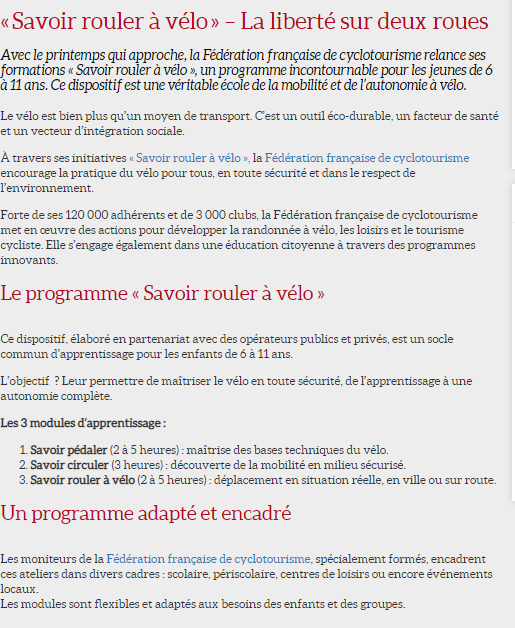 « Savoir rouler à vélo » – La liberté sur deux roues

Avec le printemps qui approche, la Fédération française de cyclotourisme relance ses formations « Savoir rouler à vélo », un programme incontournable pour les jeunes de 6 à 11 ans. Ce dispositif est une véritable école de la mobilité et de l'autonomie à vélo.

Le vélo est bien plus qu'un moyen de transport. C'est un outil éco-durable, un facteur de santé et un vecteur d'intégration sociale.

À travers ses initiatives « Savoir rouler à vélo », la Fédération française de cyclotourisme encourage la pratique du vélo pour tous, en toute sécurité et dans le respect de l'environnement.

Forte de ses 120 000 adhérents et de 3 000 clubs, la Fédération française de cyclotourisme met en œuvre des actions pour développer la randonnée à vélo, les loisirs et le tourisme cycliste. Elle s'engage également dans une éducation citoyenne à travers des programmes innovants.

Le programme « Savoir rouler à vélo »

Ce dispositif, élaboré en partenariat avec des opérateurs publics et privés, est un socle commun d'apprentissage pour les enfants de 6 à 11 ans.

L'objectif ? Leur permettre de maîtriser le vélo en toute sécurité, de l'apprentissage à une autonomie complète.

Les 3 modules d'apprentissage :

1. Savoir pédaler (2 à 5 heures) : maîtrise des bases techniques du vélo.
2. Savoir circuler (3 heures) : découverte de la mobilité en milieu sécurisé.
3. Savoir rouler à vélo (2 à 5 heures) : déplacement en situation réelle, en ville ou sur route.

Un programme adapté et encadré

Les moniteurs de la Fédération française de cyclotourisme, spécialement formés, encadrent ces ateliers dans divers cadres : scolaire, périscolaire, centres de loisirs ou encore événements locaux.
Les modules sont flexibles et adaptés aux besoins des enfants et des groupes.